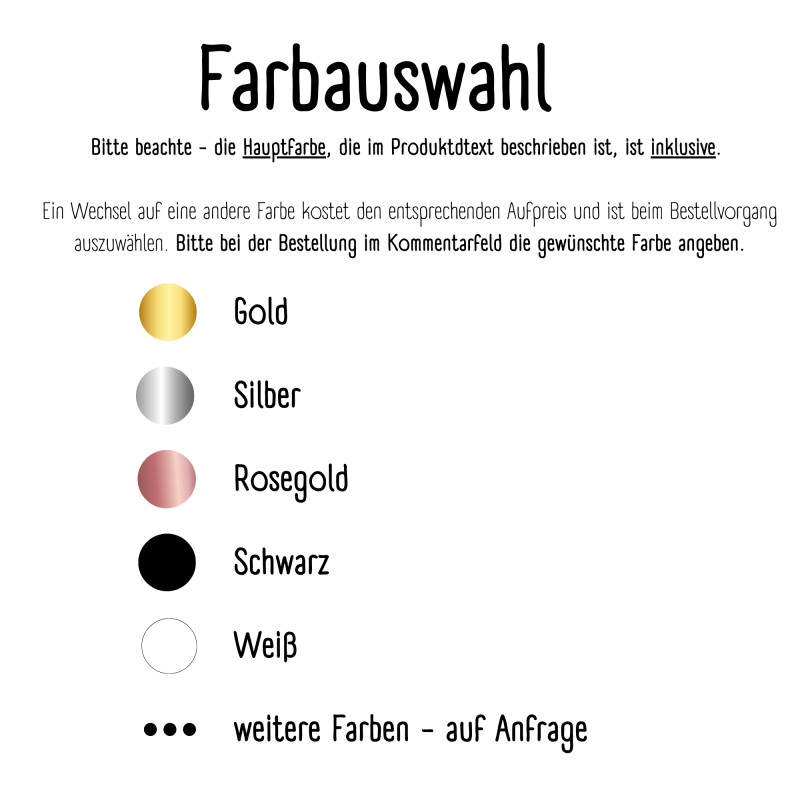 Farbauswahl

Bitte beachte - die Hauptfarbe, die im Produktdtext beschrieben ist, ist inklusive.

Ein Wechsel auf eine andere Farbe kostet den entsprechenden Aufpreis und ist beim Bestellvorgang auszuwählen. Bitte bei der Bestellung im Kommentarfeld die gewünschte Farbe angeben.

Gold

Silber

Rosegold

Schwarz

Weiß

••• weitere Farben - auf Anfrage